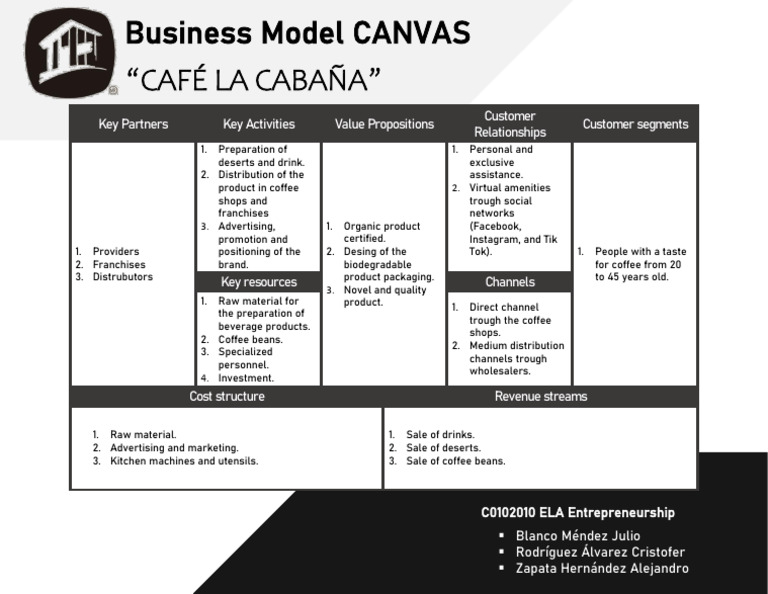 Business Model CANVAS
"CAFÉ LA CABAÑA"

Key Partners
1. Providers
2. Franchises
3. Distrubutors

Key Activities
1. Preparation of deserts and drink.
2. Distribution of the product in coffee shops and franchises
3. Advertising, promotion and positioning of the brand.

Key resources
1. Raw material for the preparation of beverage products.
2. Coffee beans.
3. Specialized personnel.
4. Investment.

Value Propositions
1. Organic product certified.
2. Desing of the biodegradable product packaging.
3. Novel and quality product.

Customer Relationships
1. Personal and exclusive assistance.
2. Virtual amenities trough social networks (Facebook, Instagram, and Tik Tok).

Channels
1. Direct channel trough the coffee shops.
2. Medium distribution channels trough wholesalers.

Customer segments
1. People with a taste for coffee from 20 to 45 years old.

Cost structure
1. Raw material.
2. Advertising and marketing.
3. Kitchen machines and utensils.

Revenue streams
1. Sale of drinks.
2. Sale of deserts.
3. Sale of coffee beans.

C0102010 ELA Entrepreneurship
▪ Blanco Méndez Julio
▪ Rodríguez Álvarez Cristofer
▪ Zapata Hernández Alejandro